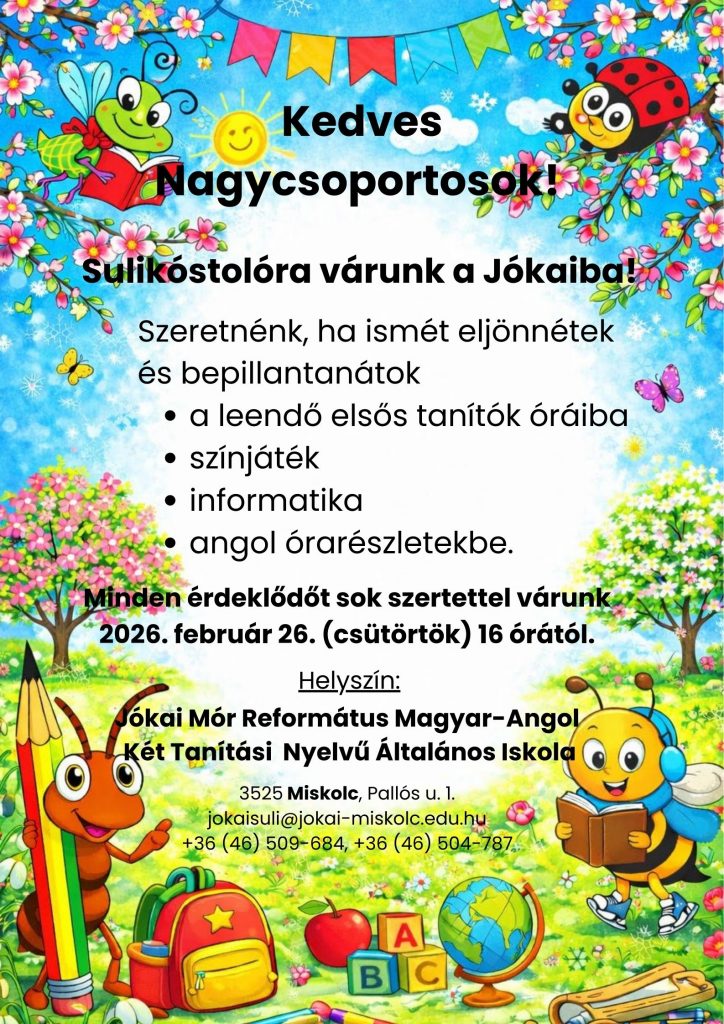 Kedves Nagycsoportosok!

Sulikóstolóra várunk a Jókaiba!

Szeretnénk, ha ismét eljönnétek és bepillantanátok

• a leendő elsős tanítók óráiba
• színjáték
• informatika
• angol órarészletekbe.

Minden érdeklődőt sok szertettel várunk 2026. február 26. (csütörtök) 16 órától.

Helyszín:

Jókai Mór Református Magyar-Angol Két Tanítási Nyelvű Általános Iskola

3525 Miskolc, Pallós u. 1.
jokaisuli@jokai-miskolc.edu.hu
+36 (46) 509-684, +36 (46) 504-787

A
B C